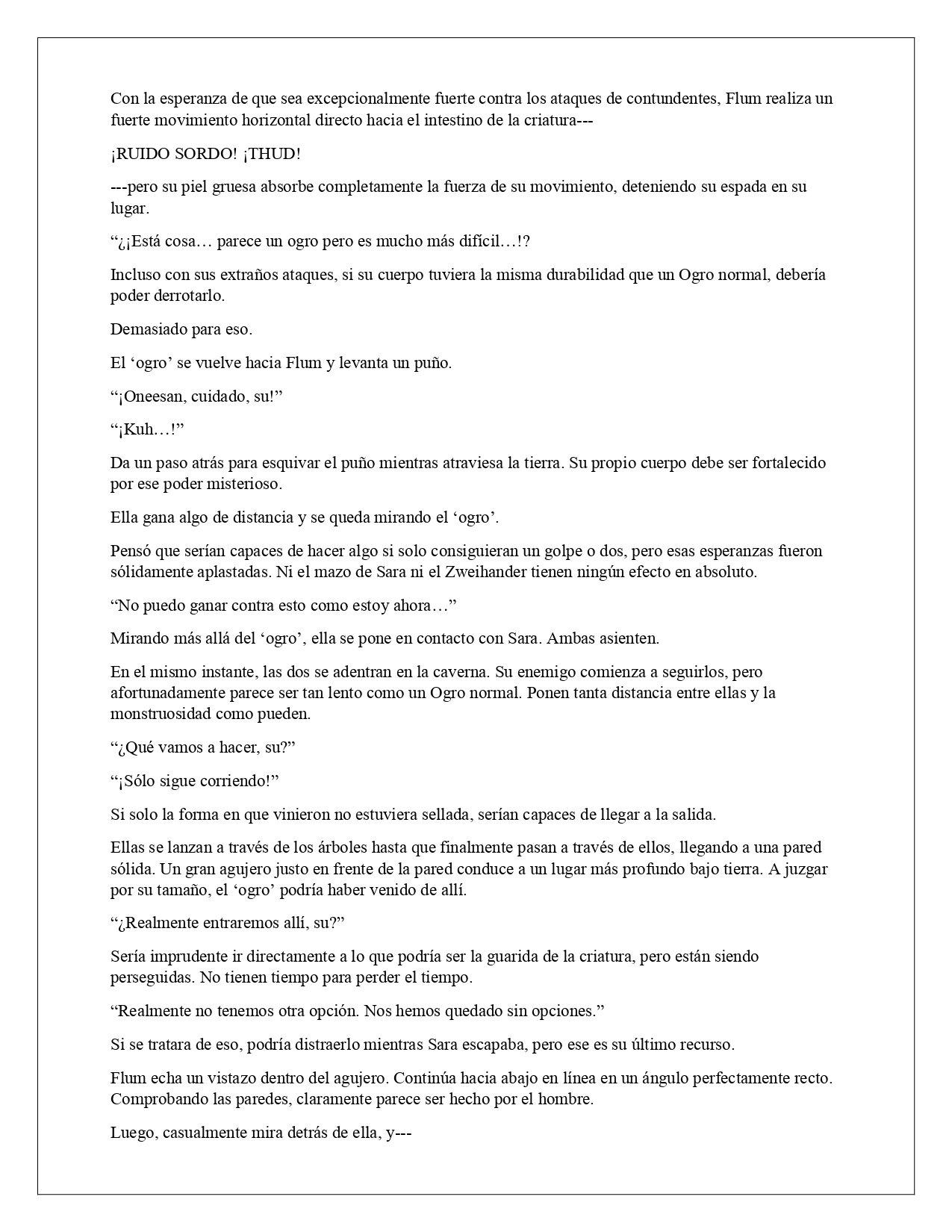 Con la esperanza de que sea excepcionalmente fuerte contra los ataques de contundentes, Flum realiza un fuerte movimiento horizontal directo hacia el intestino de la criatura---

¡RUIDO SORDO! ¡THUD!

---pero su piel gruesa absorbe completamente la fuerza de su movimiento, deteniendo su espada en su lugar.

“¿¡Está cosa… parece un ogro pero es mucho más difícil…!?

Incluso con sus extraños ataques, si su cuerpo tuviera la misma durabilidad que un Ogro normal, debería poder derrotarlo.

Demasiado para eso.

El ‘ogro’ se vuelve hacia Flum y levanta un puño.

“¡Oneesan, cuidado, su!”

“¡Kuh…!”

Da un paso atrás para esquivar el puño mientras atraviesa la tierra. Su propio cuerpo debe ser fortalecido por ese poder misterioso.

Ella gana algo de distancia y se queda mirando el ‘ogro’.

Pensó que serían capaces de hacer algo si solo consiguieran un golpe o dos, pero esas esperanzas fueron sólidamente aplastadas. Ni el mazo de Sara ni el Zweihander tienen ningún efecto en absoluto.

“No puedo ganar contra esto como estoy ahora…”

Mirando más allá del ‘ogro’, ella se pone en contacto con Sara. Ambas asienten.

En el mismo instante, las dos se adentran en la caverna. Su enemigo comienza a seguirlos, pero afortunadamente parece ser tan lento como un Ogro normal. Ponen tanta distancia entre ellas y la monstruosidad como pueden.

“¿Qué vamos a hacer, su?”

“¡Sólo sigue corriendo!”

Si solo la forma en que vinieron no estuviera sellada, serían capaces de llegar a la salida.

Ellas se lanzan a través de los árboles hasta que finalmente pasan a través de ellos, llegando a una pared sólida. Un gran agujero justo en frente de la pared conduce a un lugar más profundo bajo tierra. A juzgar por su tamaño, el ‘ogro’ podría haber venido de allí.

“¿Realmente entraremos allí, su?”

Sería imprudente ir directamente a lo que podría ser la guarida de la criatura, pero están siendo perseguidas. No tienen tiempo para perder el tiempo.

“Realmente no tenemos otra opción. Nos hemos quedado sin opciones.”

Si se tratara de eso, podría distraerlo mientras Sara escapaba, pero ese es su último recurso.

Flum echa un vistazo dentro del agujero. Continúa hacia abajo en línea en un ángulo perfectamente recto. Comprobando las paredes, claramente parece ser hecho por el hombre.

Luego, casualmente mira detrás de ella, y---